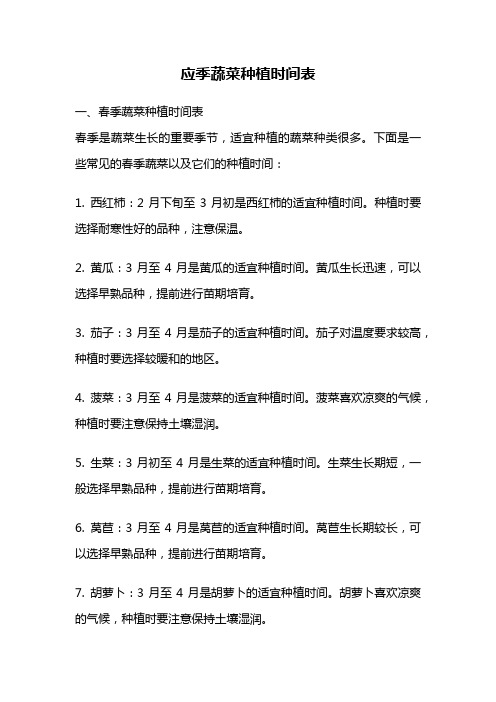 应季蔬菜种植时间表

一、春季蔬菜种植时间表

春季是蔬菜生长的重要季节，适宜种植的蔬菜种类很多。下面是一些常见的春季蔬菜以及它们的种植时间：

1. 西红柿：2 月下旬至 3 月初是西红柿的适宜种植时间。种植时要选择耐寒性好的品种，注意保温。

2. 黄瓜：3 月至 4 月是黄瓜的适宜种植时间。黄瓜生长迅速，可以选择早熟品种，提前进行苗期培育。

3. 茄子：3 月至 4 月是茄子的适宜种植时间。茄子对温度要求较高，种植时要选择较暖和的地区。

4. 菠菜：3 月至 4 月是菠菜的适宜种植时间。菠菜喜欢凉爽的气候，种植时要注意保持土壤湿润。

5. 生菜：3 月初至 4 月是生菜的适宜种植时间。生菜生长期短，一般选择早熟品种，提前进行苗期培育。

6. 莴苣：3 月至 4 月是莴苣的适宜种植时间。莴苣生长期较长，可以选择早熟品种，提前进行苗期培育。

7. 胡萝卜：3 月至 4 月是胡萝卜的适宜种植时间。胡萝卜喜欢凉爽的气候，种植时要注意保持土壤湿润。